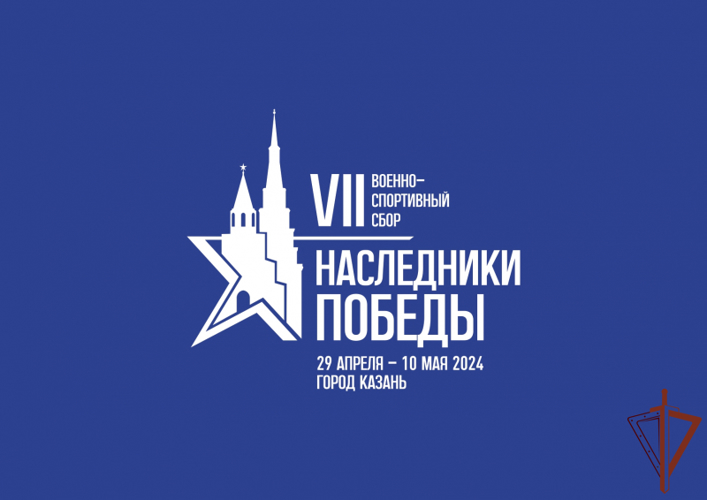 VII ВОЕННО-СПОРТИВНЫЙ СБОР

НАСЛЕДНИКИ ПОБЕДЫ

29 АПРЕЛЯ – 10 МАЯ 2024
ГОРОД КАЗАНЬ